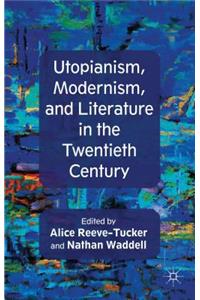 Utopianism, Modernism, and Literature in the Twentieth Century

Edited by
Alice Reeve-Tucker
and Nathan Waddell